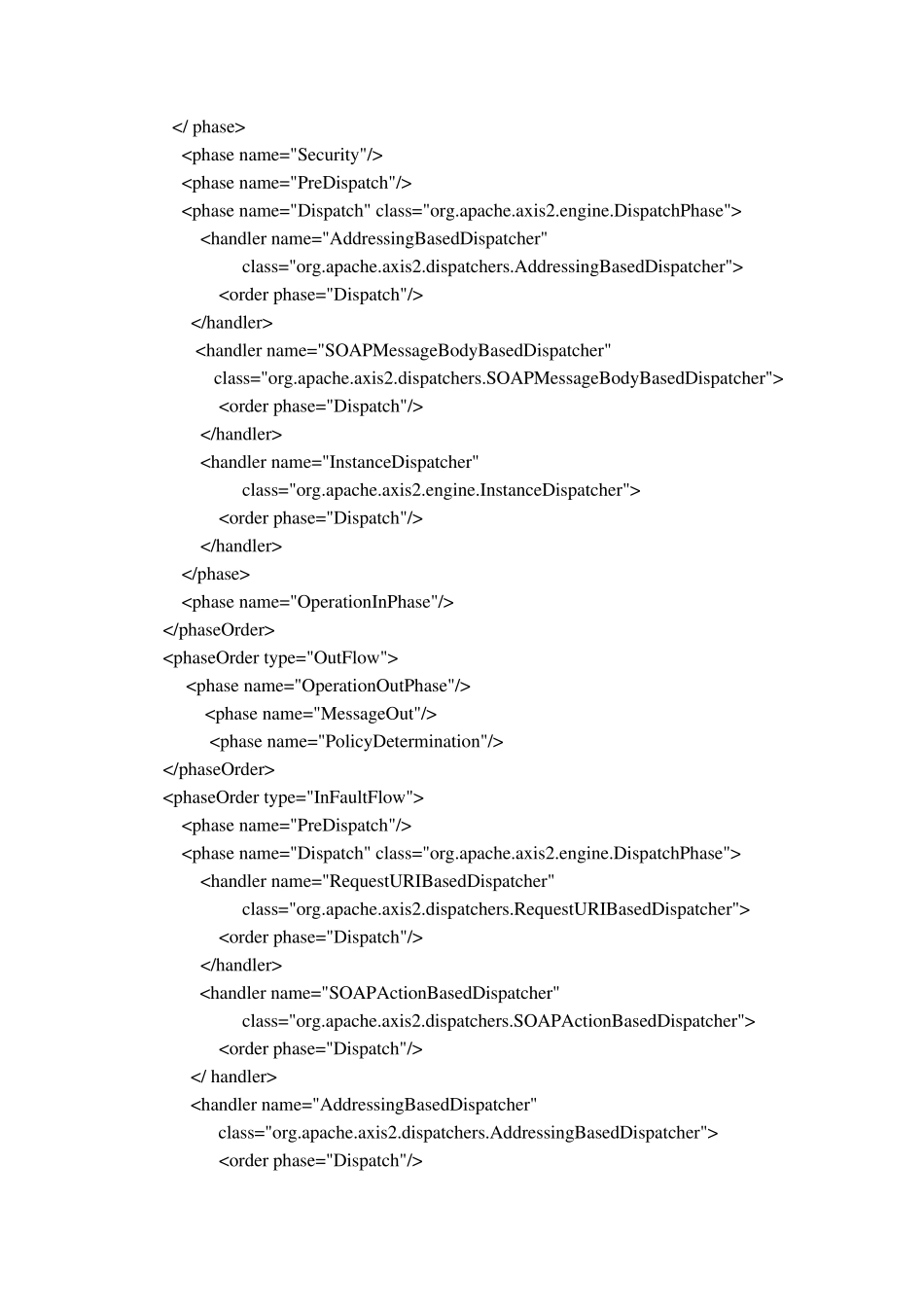 </ phase>
<phase name="Security"/>
<phase name="PreDispatch"/>
<phase name="Dispatch" class="org.apache.axis2.engine.DispatchPhase">
<handler name="AddressingBasedDispatcher"
class="org.apache.axis2.dispatchers.AddressingBasedDispatcher">
<order phase="Dispatch"/>
</handler>
<handler name="SOAPMessageBodyBasedDispatcher"
class="org.apache.axis2.dispatchers.SOAPMessageBodyBasedDispatcher">
<order phase="Dispatch"/>
</handler>
<handler name="InstanceDispatcher"
class="org.apache.axis2.engine.InstanceDispatcher">
<order phase="Dispatch"/>
</handler>
</phase>
<phase name="OperationInPhase"/>
</phaseOrder>
<phaseOrder type="OutFlow">
<phase name="OperationOutPhase"/>
<phase name="MessageOut"/>
<phase name="PolicyDetermination"/>
</phaseOrder>
<phaseOrder type="InFaultFlow">
<phase name="PreDispatch"/>
<phase name="Dispatch" class="org.apache.axis2.engine.DispatchPhase">
<handler name="RequestURIBasedDispatcher"
class="org.apache.axis2.dispatchers.RequestURIBasedDispatcher">
<order phase="Dispatch"/>
</handler>
<handler name="SOAPActionBasedDispatcher"
class="org.apache.axis2.dispatchers.SOAPActionBasedDispatcher">
<order phase="Dispatch"/>
</ handler>
<handler name="AddressingBasedDispatcher"
class="org.apache.axis2.dispatchers.AddressingBasedDispatcher">
<order phase="Dispatch"/>